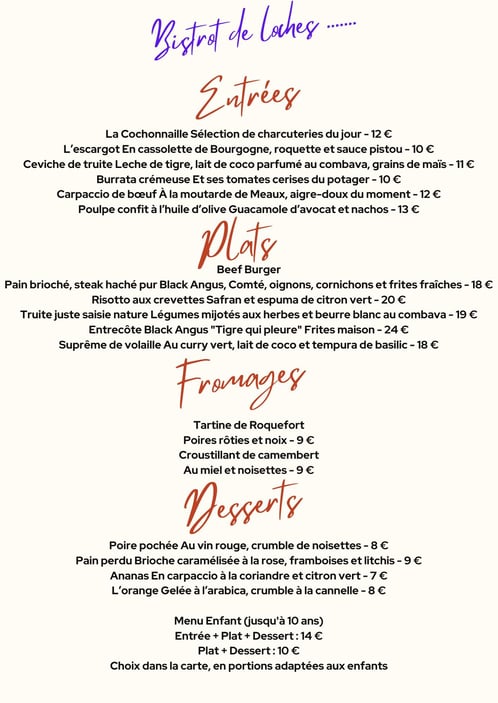 Bistrot de Loches .......

Entrées

La Cochonnaille Sélection de charcuteries du jour - 12 €
L'escargot En cassolette de Bourgogne, roquette et sauce pistou - 10 €
Ceviche de truite Leche de tigre, lait de coco parfumé au combava, grains de maïs - 11 €
Burrata crémeuse Et ses tomates cerises du potager - 10 €
Carpaccio de bœuf À la moutarde de Meaux, aigre-doux du moment - 12 €
Poulpe confit à l'huile d'olive Guacamole d'avocat et nachos - 13 €

Plats

Beef Burger
Pain brioché, steak haché pur Black Angus, Comté, oignons, cornichons et frites fraîches - 18 €
Risotto aux crevettes Safran et espuma de citron vert - 20 €
Truite juste saisie nature Légumes mijotés aux herbes et beurre blanc au combava - 19 €
Entrecôte Black Angus "Tigre qui pleure" Frites maison - 24 €
Suprême de volaille Au curry vert, lait de coco et tempura de basilic - 18 €

Fromages

Tartine de Roquefort
Poires rôties et noix - 9 €
Croustillant de camembert
Au miel et noisettes - 9 €

Desserts

Poire pochée Au vin rouge, crumble de noisettes - 8 €
Pain perdu Brioche caramélisée à la rose, framboises et litchis - 9 €
Ananas En carpaccio à la coriandre et citron vert - 7 €
L'orange Gelée à l'arabica, crumble à la cannelle - 8 €

Menu Enfant (jusqu'à 10 ans)
Entrée + Plat + Dessert : 14 €
Plat + Dessert : 10 €
Choix dans la carte, en portions adaptées aux enfants